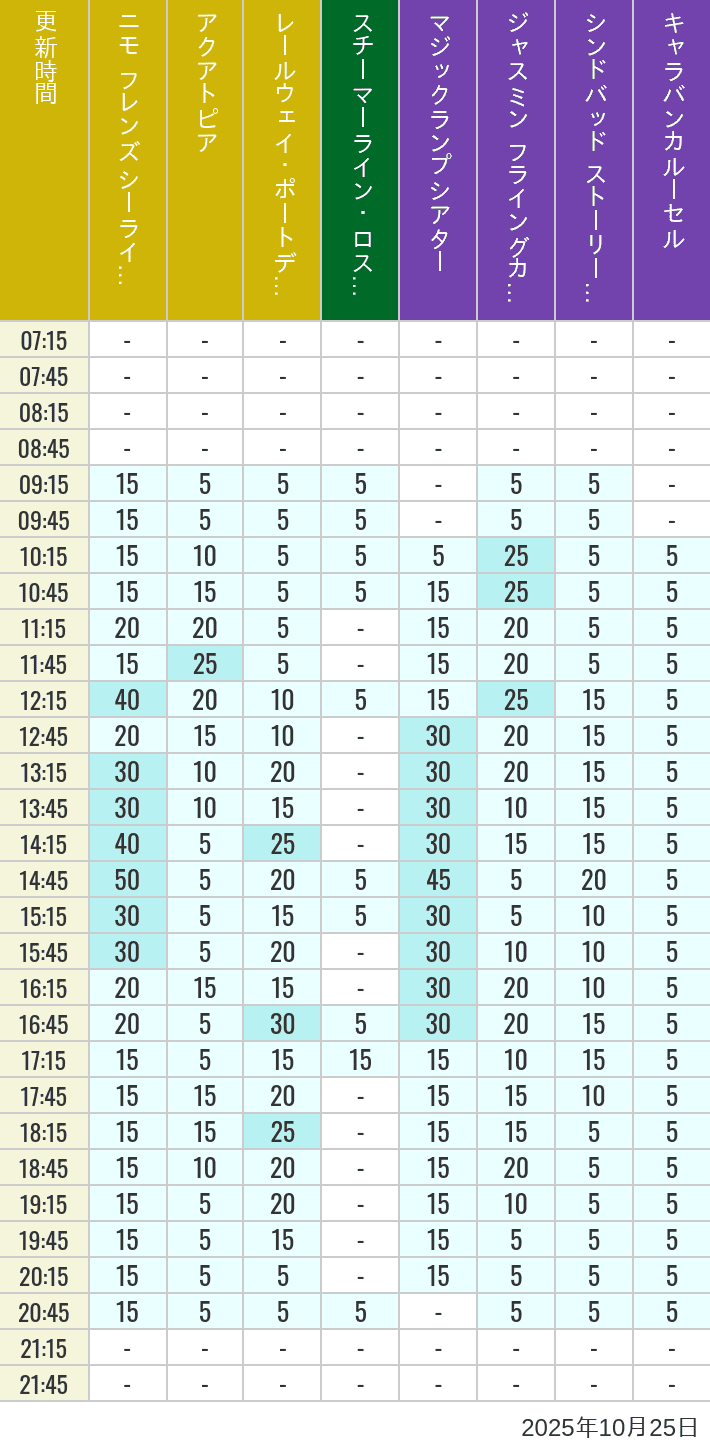 | 更新時間 | ニモ フレンズ シーライ… | アクアトピア | レールウェイ・ポートデ… | スチーマーライン・ロス… | マジックランプシアター | ジャスミン フライングカ… | シンドバッド ストーリー… | キャラバンカルーセル |
|---|---|---|---|---|---|---|---|---|
| 07:15 | - | - | - | - | - | - | - | - |
| 07:45 | - | - | - | - | - | - | - | - |
| 08:15 | - | - | - | - | - | - | - | - |
| 08:45 | - | - | - | - | - | - | - | - |
| 09:15 | 15 | 5 | 5 | 5 | - | 5 | 5 | - |
| 09:45 | 15 | 5 | 5 | 5 | - | 5 | 5 | - |
| 10:15 | 15 | 10 | 5 | 5 | 5 | 25 | 5 | 5 |
| 10:45 | 15 | 15 | 5 | 5 | 15 | 25 | 5 | 5 |
| 11:15 | 20 | 20 | 5 | - | 15 | 20 | 5 | 5 |
| 11:45 | 15 | 25 | 5 | - | 15 | 20 | 5 | 5 |
| 12:15 | 40 | 20 | 10 | 5 | 15 | 25 | 15 | 5 |
| 12:45 | 20 | 15 | 10 | - | 30 | 20 | 15 | 5 |
| 13:15 | 30 | 10 | 20 | - | 30 | 20 | 15 | 5 |
| 13:45 | 30 | 10 | 15 | - | 30 | 10 | 15 | 5 |
| 14:15 | 40 | 5 | 25 | - | 30 | 15 | 15 | 5 |
| 14:45 | 50 | 5 | 20 | 5 | 45 | 5 | 20 | 5 |
| 15:15 | 30 | 5 | 15 | 5 | 30 | 5 | 10 | 5 |
| 15:45 | 30 | 5 | 20 | - | 30 | 10 | 10 | 5 |
| 16:15 | 20 | 15 | 15 | - | 30 | 20 | 10 | 5 |
| 16:45 | 20 | 5 | 30 | 5 | 30 | 20 | 15 | 5 |
| 17:15 | 15 | 5 | 15 | 15 | 15 | 10 | 15 | 5 |
| 17:45 | 15 | 15 | 20 | - | 15 | 15 | 10 | 5 |
| 18:15 | 15 | 15 | 25 | - | 15 | 15 | 5 | 5 |
| 18:45 | 15 | 10 | 20 | - | 15 | 20 | 5 | 5 |
| 19:15 | 15 | 5 | 20 | - | 15 | 10 | 5 | 5 |
| 19:45 | 15 | 5 | 15 | - | 15 | 5 | 5 | 5 |
| 20:15 | 15 | 5 | 5 | - | 15 | 5 | 5 | 5 |
| 20:45 | 15 | 5 | 5 | 5 | - | 5 | 5 | 5 |
| 21:15 | - | - | - | - | - | - | - | - |
| 21:45 | - | - | - | - | - | - | - | - |

2025年10月25日